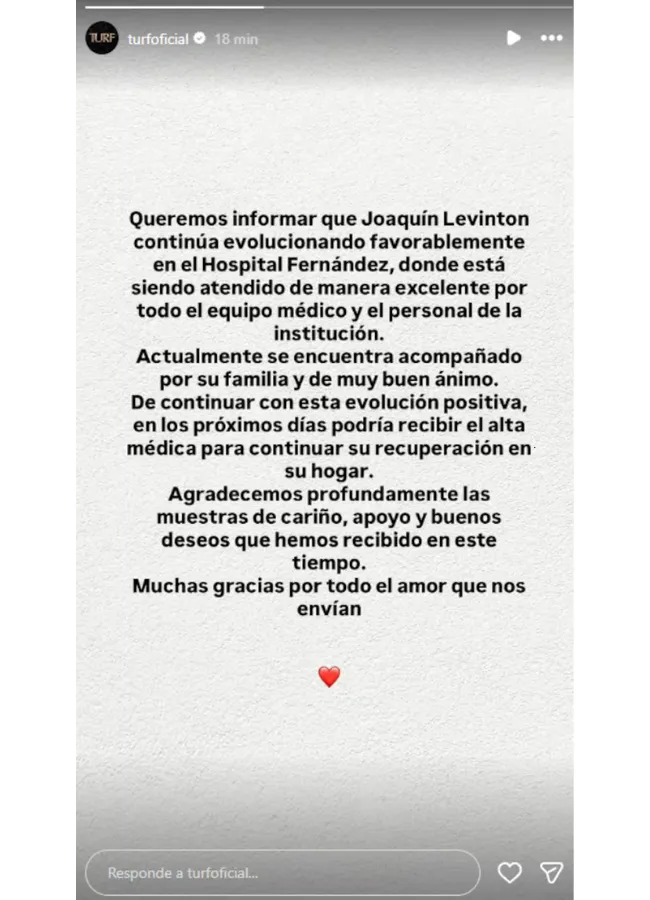 TURF turfoficial 18 min

Queremos informar que Joaquín Levinton continúa evolucionando favorablemente en el Hospital Fernández, donde está siendo atendido de manera excelente por todo el equipo médico y el personal de la institución.
Actualmente se encuentra acompañado por su familia y de muy buen ánimo.
De continuar con esta evolución positiva, en los próximos días podría recibir el alta médica para continuar su recuperación en su hogar.
Agradecemos profundamente las muestras de cariño, apoyo y buenos deseos que hemos recibido en este tiempo.
Muchas gracias por todo el amor que nos envían

❤️

Responde a turfoficial...